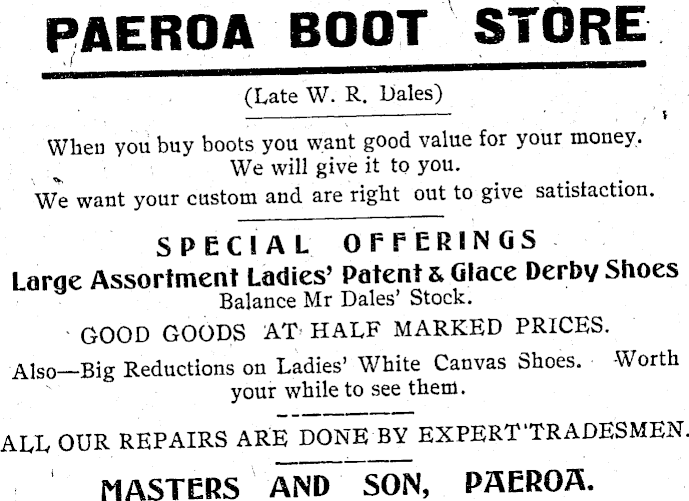 PAEROA BOOT STORE

(Late W. R. Dales)

When you buy boots you want good value for your money. We will give it to you. We want your custom and are right out to give satistaction.

SPECIAL OFFERINGS

Large Assortment Ladies' Patent & Glace Derby Shoes

Balance Mr Dales' Stock.

GOOD GOODS AT HALF MARKED PRICES.

Also—Big Reductions on Ladies' White Canvas Shoes. Worth your while to see them.

ALL OUR REPAIRS ARE DONE BY EXPERT TRADESMEN.

MASTERS AND SON, PAEROA.